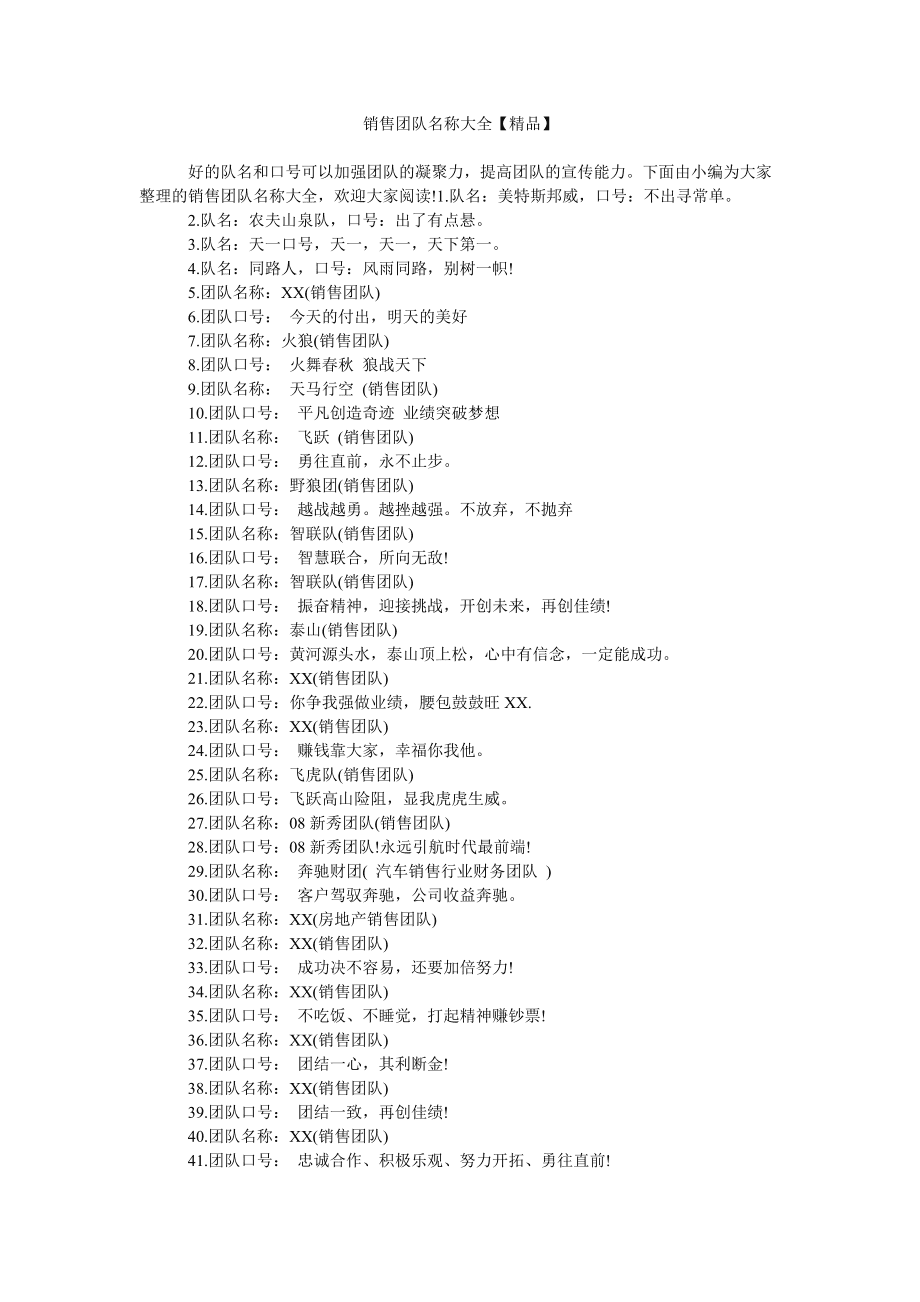 销售团队名称大全【精品】

好的队名和口号可以加强团队的凝聚力，提高团队的宣传能力。下面由小编为大家整理的销售团队名称大全，欢迎大家阅读!1.队名：美特斯邦威，口号：不出寻常单。

2.队名：农夫山泉队，口号：出了有点悬。

3.队名：天一口号，天一，天一，天下第一。

4.队名：同路人，口号：风雨同路，别树一帜!

5.团队名称：XX(销售团队)

6.团队口号： 今天的付出，明天的美好

7.团队名称：火狼(销售团队)

8.团队口号： 火舞春秋 狼战天下

9.团队名称： 天马行空 (销售团队)

10.团队口号： 平凡创造奇迹 业绩突破梦想

11.团队名称： 飞跃 (销售团队)

12.团队口号： 勇往直前，永不止步。

13.团队名称：野狼团(销售团队)

14.团队口号： 越战越勇。越挫越强。不放弃，不抛弃

15.团队名称：智联队(销售团队)

16.团队口号： 智慧联合，所向无敌!

17.团队名称：智联队(销售团队)

18.团队口号： 振奋精神，迎接挑战，开创未来，再创佳绩!

19.团队名称：泰山(销售团队)

20.团队口号：黄河源头水，泰山顶上松，心中有信念，一定能成功。

21.团队名称：XX(销售团队)

22.团队口号：你争我强做业绩，腰包鼓鼓旺 XX.

23.团队名称：XX(销售团队)

24.团队口号： 赚钱靠大家，幸福你我他。

25.团队名称：飞虎队(销售团队)

26.团队口号：飞跃高山险阻，显我虎虎生威。

27.团队名称：08 新秀团队(销售团队)

28.团队口号：08 新秀团队!永远引航时代最前端!

29.团队名称： 奔驰财团( 汽车销售行业财务团队 )

30.团队口号： 客户驾驭奔驰，公司收益奔驰。

31.团队名称：XX(房地产销售团队)

32.团队名称：XX(销售团队)

33.团队口号： 成功决不容易，还要加倍努力!

34.团队名称：XX(销售团队)

35.团队口号： 不吃饭、不睡觉，打起精神赚钞票!

36.团队名称：XX(销售团队)

37.团队口号： 团结一心，其利断金!

38.团队名称：XX(销售团队)

39.团队口号： 团结一致，再创佳绩!

40.团队名称：XX(销售团队)

41.团队口号： 忠诚合作、积极乐观、努力开拓、勇往直前!